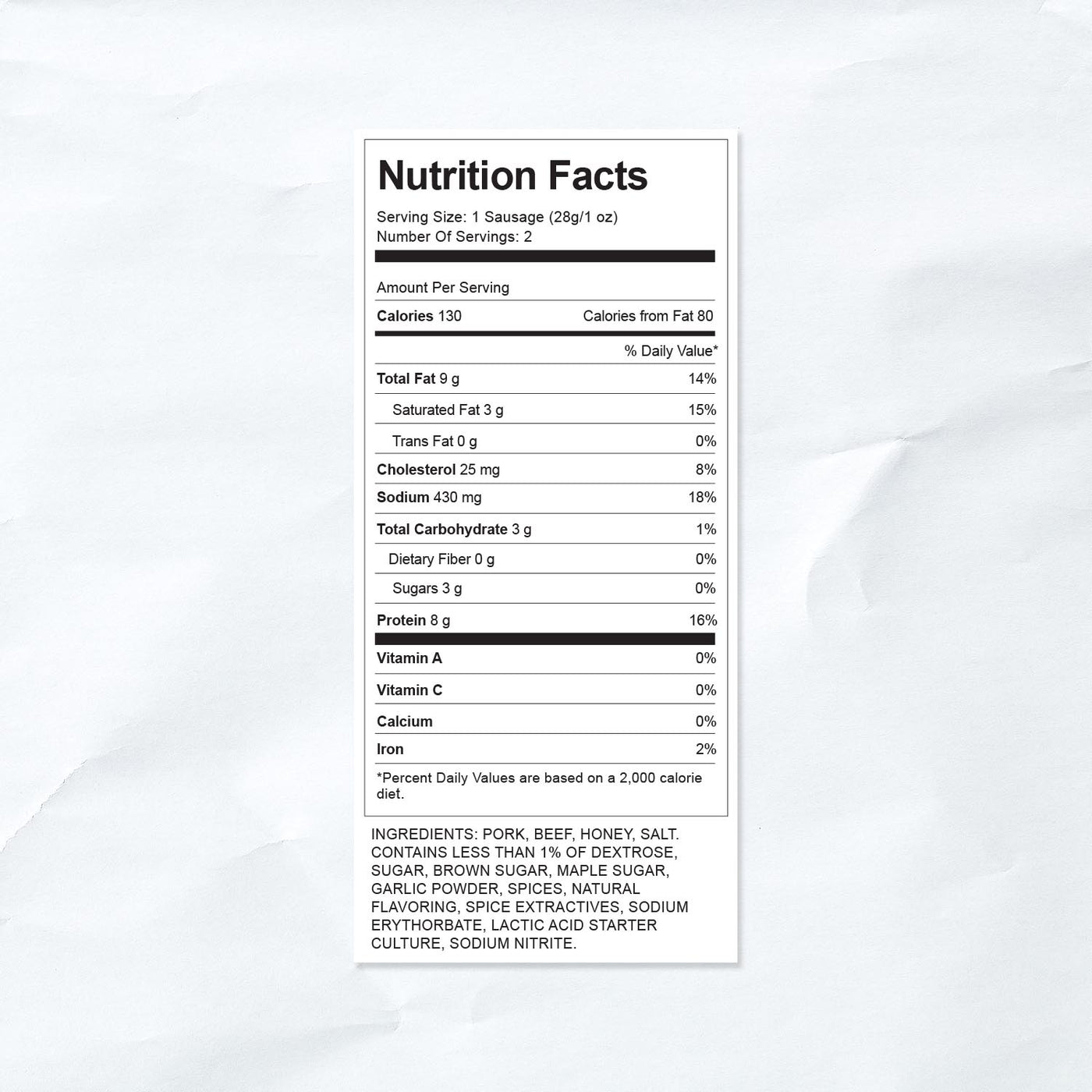 Nutrition Facts

Serving Size: 1 Sausage (28g/1 oz)
Number Of Servings: 2

Amount Per Serving

Calories 130 Calories from Fat 80

% Daily Value*

Total Fat 9 g 14%

Saturated Fat 3 g 15%

Trans Fat 0 g 0%

Cholesterol 25 mg 8%

Sodium 430 mg 18%

Total Carbohydrate 3 g 1%

Dietary Fiber 0 g 0%

Sugars 3 g 0%

Protein 8 g 16%

Vitamin A 0%

Vitamin C 0%

Calcium 0%

Iron 2%

*Percent Daily Values are based on a 2,000 calorie diet.

INGREDIENTS: PORK, BEEF, HONEY, SALT. CONTAINS LESS THAN 1% OF DEXTROSE, SUGAR, BROWN SUGAR, MAPLE SUGAR, GARLIC POWDER, SPICES, NATURAL FLAVORING, SPICE EXTRACTIVES, SODIUM ERYTHORBATE, LACTIC ACID STARTER CULTURE, SODIUM NITRITE.